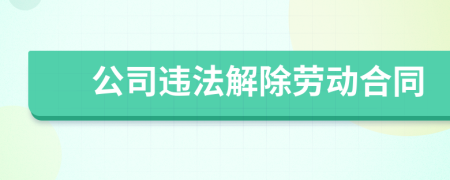 公司违法解除劳动合同